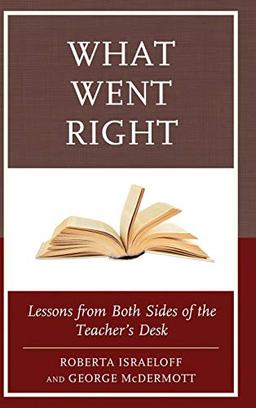 WHAT WENT RIGHT

Lessons from Both Sides of the Teacher's Desk

ROBERTA ISRAELOFF AND GEORGE McDERMOTT